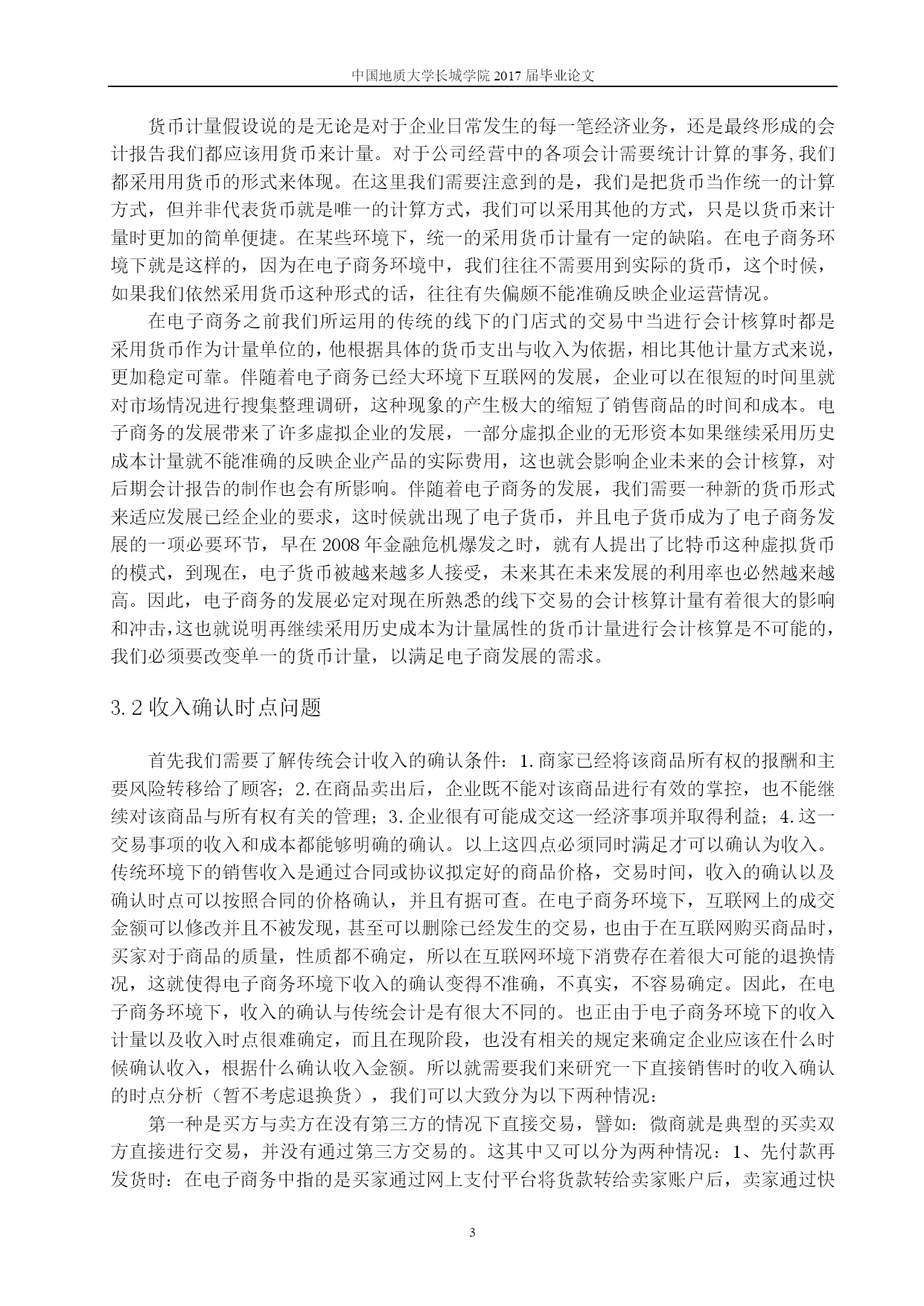 中国地质大学长城学院 2017 届毕业论文

货币计量假设说的是无论是对于企业日常发生的每一笔经济业务，还是最终形成的会计报告我们都应该用货币来计量。对于公司经营中的各项会计需要统计计算的事务,我们都采用用货币的形式来体现。在这里我们需要注意到的是，我们是把货币当作统一的计算方式，但并非代表货币就是唯一的计算方式，我们可以采用其他的方式，只是以货币来计量时更加的简单便捷。在某些环境下，统一的采用货币计量有一定的缺陷。在电子商务环境下就是这样的，因为在电子商务环境中，我们往往不需要用到实际的货币，这个时候，如果我们依然采用货币这种形式的话，往往有失偏颇不能准确反映企业运营情况。

在电子商务之前我们所运用的传统的线下的门店式的交易中当进行会计核算时都是采用货币作为计量单位的，他根据具体的货币支出与收入为依据，相比其他计量方式来说，更加稳定可靠。伴随着电子商务已经大环境下互联网的发展，企业可以在很短的时间里就对市场情况进行搜集整理调研，这种现象的产生极大的缩短了销售商品的时间和成本。电子商务的发展带来了许多虚拟企业的发展，一部分虚拟企业的无形资本如果继续采用历史成本计量就不能准确的反映企业产品的实际费用，这也就会影响企业未来的会计核算，对后期会计报告的制作也会有所影响。伴随着电子商务的发展，我们需要一种新的货币形式来适应发展已经企业的要求，这时候就出现了电子货币，并且电子货币成为了电子商务发展的一项必要环节，早在 2008 年金融危机爆发之时，就有人提出了比特币这种虚拟货币的模式，到现在，电子货币被越来越多人接受，未来其在未来发展的利用率也必然越来越高。因此，电子商务的发展必定对现在所熟悉的线下交易的会计核算计量有着很大的影响和冲击,这也就说明再继续采用历史成本为计量属性的货币计量进行会计核算是不可能的,我们必须要改变单一的货币计量，以满足电子商发展的需求。

3.2 收入确认时点问题

首先我们需要了解传统会计收入的确认条件：1.商家已经将该商品所有权的报酬和主要风险转移给了顾客；2.在商品卖出后，企业既不能对该商品进行有效的掌控，也不能继续对该商品与所有权有关的管理；3.企业很有可能成交这一经济事项并取得利益；4.这一交易事项的收入和成本都能够明确的确认。以上这四点必须同时满足才可以确认为收入。传统环境下的销售收入是通过合同或协议拟定好的商品价格，交易时间，收入的确认以及确认时点可以按照合同的价格确认，并且有据可查。在电子商务环境下，互联网上的成交金额可以修改并且不被发现，甚至可以删除已经发生的交易，也由于在互联网购买商品时，买家对于商品的质量，性质都不确定，所以在互联网环境下消费存在着很大可能的退换情况，这就使得电子商务环境下收入的确认变得不准确，不真实，不容易确定。因此，在电子商务环境下，收入的确认与传统会计是有很大不同的。也正由于电子商务环境下的收入计量以及收入时点很难确定，而且在现阶段，也没有相关的规定来确定企业应该在什么时候确认收入，根据什么确认收入金额。所以就需要我们来研究一下直接销售时的收入确认的时点分析（暂不考虑退换货），我们可以大致分为以下两种情况：

第一种是买方与卖方在没有第三方的情况下直接交易，譬如：微商就是典型的买卖双方直接进行交易，并没有通过第三方交易的。这其中又可以分为两种情况：1、先付款再发货时：在电子商务中指的是买家通过网上支付平台将货款转给卖家账户后，卖家通过快

3